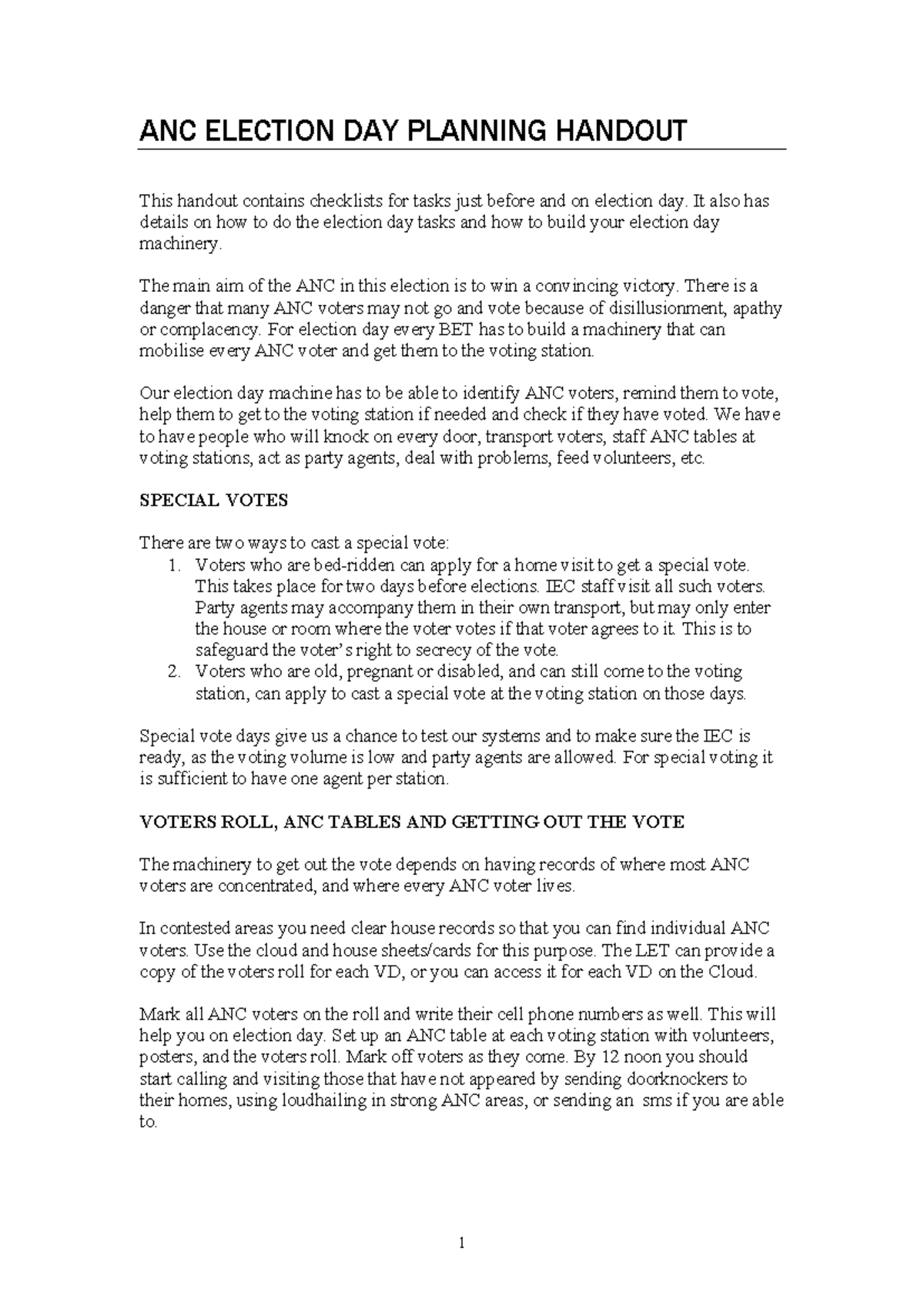 ANC ELECTION DAY PLANNING HANDOUT

This handout contains checklists for tasks just before and on election day. It also has details on how to do the election day tasks and how to build your election day machinery.

The main aim of the ANC in this election is to win a convincing victory. There is a danger that many ANC voters may not go and vote because of disillusionment, apathy or complacency. For election day every BET has to build a machinery that can mobilise every ANC voter and get them to the voting station.

Our election day machine has to be able to identify ANC voters, remind them to vote, help them to get to the voting station if needed and check if they have voted. We have to have people who will knock on every door, transport voters, staff ANC tables at voting stations, act as party agents, deal with problems, feed volunteers, etc.

SPECIAL VOTES

There are two ways to cast a special vote:
1. Voters who are bed-ridden can apply for a home visit to get a special vote. This takes place for two days before elections. IEC staff visit all such voters. Party agents may accompany them in their own transport, but may only enter the house or room where the voter votes if that voter agrees to it. This is to safeguard the voter's right to secrecy of the vote.
2. Voters who are old, pregnant or disabled, and can still come to the voting station, can apply to cast a special vote at the voting station on those days.

Special vote days give us a chance to test our systems and to make sure the IEC is ready, as the voting volume is low and party agents are allowed. For special voting it is sufficient to have one agent per station.

VOTERS ROLL, ANC TABLES AND GETTING OUT THE VOTE

The machinery to get out the vote depends on having records of where most ANC voters are concentrated, and where every ANC voter lives.

In contested areas you need clear house records so that you can find individual ANC voters. Use the cloud and house sheets/cards for this purpose. The LET can provide a copy of the voters roll for each VD, or you can access it for each VD on the Cloud.

Mark all ANC voters on the roll and write their cell phone numbers as well. This will help you on election day. Set up an ANC table at each voting station with volunteers, posters, and the voters roll. Mark off voters as they come. By 12 noon you should start calling and visiting those that have not appeared by sending doorknockers to their homes, using loudhailing in strong ANC areas, or sending an sms if you are able to.

1